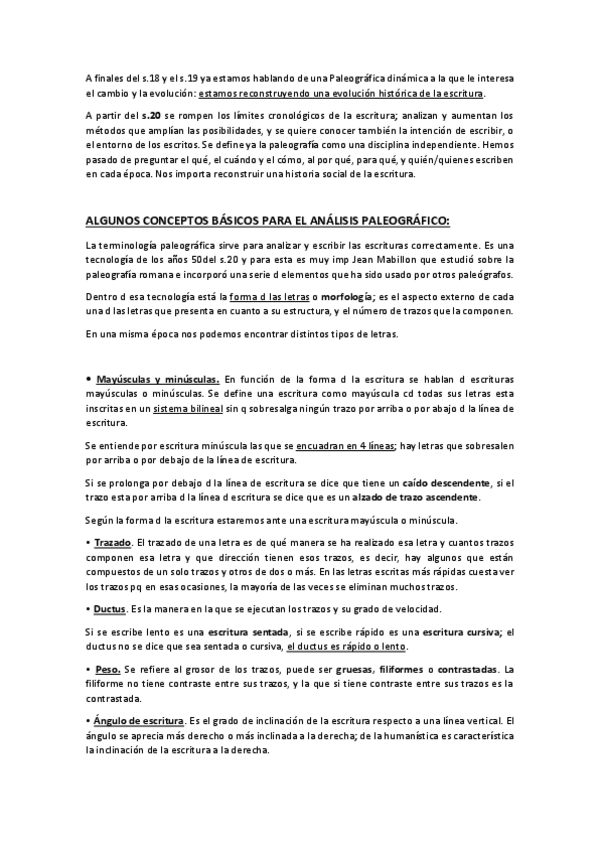 A finales del s.18 y el s.19 ya estamos hablando de una Paleográfica dinámica a la que le interesa el cambio y la evolución: estamos reconstruyendo una evolución histórica de la escritura.

A partir del s.20 se rompen los límites cronológicos de la escritura; analizan y aumentan los métodos que amplían las posibilidades, y se quiere conocer también la intención de escribir, o el entorno de los escritos. Se define ya la paleografía como una disciplina independiente. Hemos pasado de preguntar el qué, el cuándo y el cómo, al por qué, para qué, y quién/quienes escriben en cada época. Nos importa reconstruir una historia social de la escritura.

ALGUNOS CONCEPTOS BÁSICOS PARA EL ANÁLISIS PALEOGRÁFICO:

La terminología paleográfica sirve para analizar y escribir las escrituras correctamente. Es una tecnología de los años 50del s.20 y para esta es muy imp Jean Mabillon que estudió sobre la paleografía romana e incorporó una serie d elementos que ha sido usado por otros paleógrafos.

Dentro d esa tecnología está la forma d las letras o morfología; es el aspecto externo de cada una d las letras que presenta en cuanto a su estructura, y el número de trazos que la componen.

En una misma época nos podemos encontrar distintos tipos de letras.

• Mayúsculas y minúsculas. En función de la forma d la escritura se hablan d escrituras mayúsculas o minúsculas. Se define una escritura como mayúscula cd todas sus letras esta inscritas en un sistema bilineal sin q sobresalga ningún trazo por arriba o por abajo d la línea de escritura.

Se entiende por escritura minúscula las que se encuadran en 4 líneas; hay letras que sobresalen por arriba o por debajo de la línea de escritura.

Si se prolonga por debajo d la línea de escritura se dice que tiene un caído descendente, si el trazo esta por arriba d la línea d escritura se dice que es un alzado de trazo ascendente.

Según la forma d la escritura estaremos ante una escritura mayúscula o minúscula.

• Trazado. El trazado de una letra es de qué manera se ha realizado esa letra y cuantos trazos componen esa letra y que dirección tienen esos trazos, es decir, hay algunos que están compuestos de un solo trazos y otros de dos o más. En las letras escritas más rápidas cuesta ver los trazos pq en esas ocasiones, la mayoría de las veces se eliminan muchos trazos.

• Ductus. Es la manera en la que se ejecutan los trazos y su grado de velocidad.

Si se escribe lento es una escritura sentada, si se escribe rápido es una escritura cursiva; el ductus no se dice que sea sentada o cursiva, el ductus es rápido o lento.

• Peso. Se refiere al grosor de los trazos, puede ser gruesas, filiformes o contrastadas. La filiforme no tiene contraste entre sus trazos, y la que si tiene contraste entre sus trazos es la contrastada.

• Ángulo de escritura. Es el grado de inclinación de la escritura respecto a una línea vertical. El ángulo se aprecia más derecho o más inclinada a la derecha; de la humanística es característica la inclinación de la escritura a la derecha.